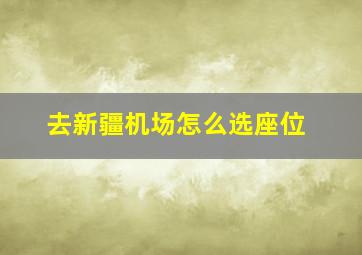 去新疆机场怎么选座位